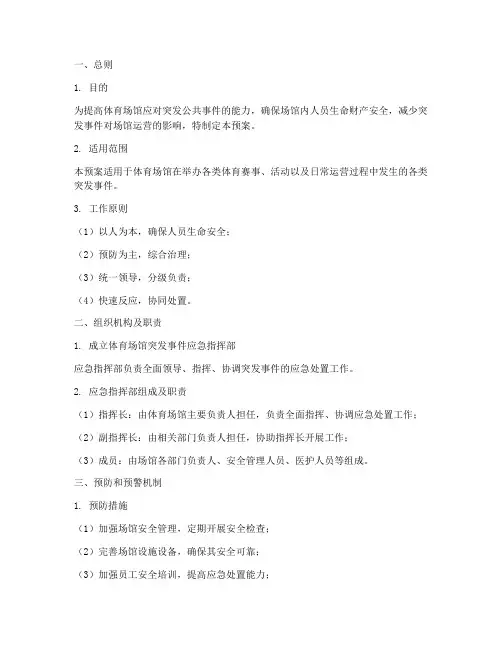 一、总则

1. 目的

为提高体育场馆应对突发公共事件的能力，确保场馆内人员生命财产安全，减少突发事件对场馆运营的影响，特制定本预案。

2. 适用范围

本预案适用于体育场馆在举办各类体育赛事、活动以及日常运营过程中发生的各类突发事件。

3. 工作原则

（1）以人为本，确保人员生命安全；

（2）预防为主，综合治理；

（3）统一领导，分级负责；

（4）快速反应，协同处置。

二、组织机构及职责

1. 成立体育场馆突发事件应急指挥部

应急指挥部负责全面领导、指挥、协调突发事件的应急处置工作。

2. 应急指挥部组成及职责

（1）指挥长：由体育场馆主要负责人担任，负责全面指挥、协调应急处置工作；

（2）副指挥长：由相关部门负责人担任，协助指挥长开展工作；

（3）成员：由场馆各部门负责人、安全管理人员、医护人员等组成。

三、预防和预警机制

1. 预防措施

（1）加强场馆安全管理，定期开展安全检查；

（2）完善场馆设施设备，确保其安全可靠；

（3）加强员工安全培训，提高应急处置能力；